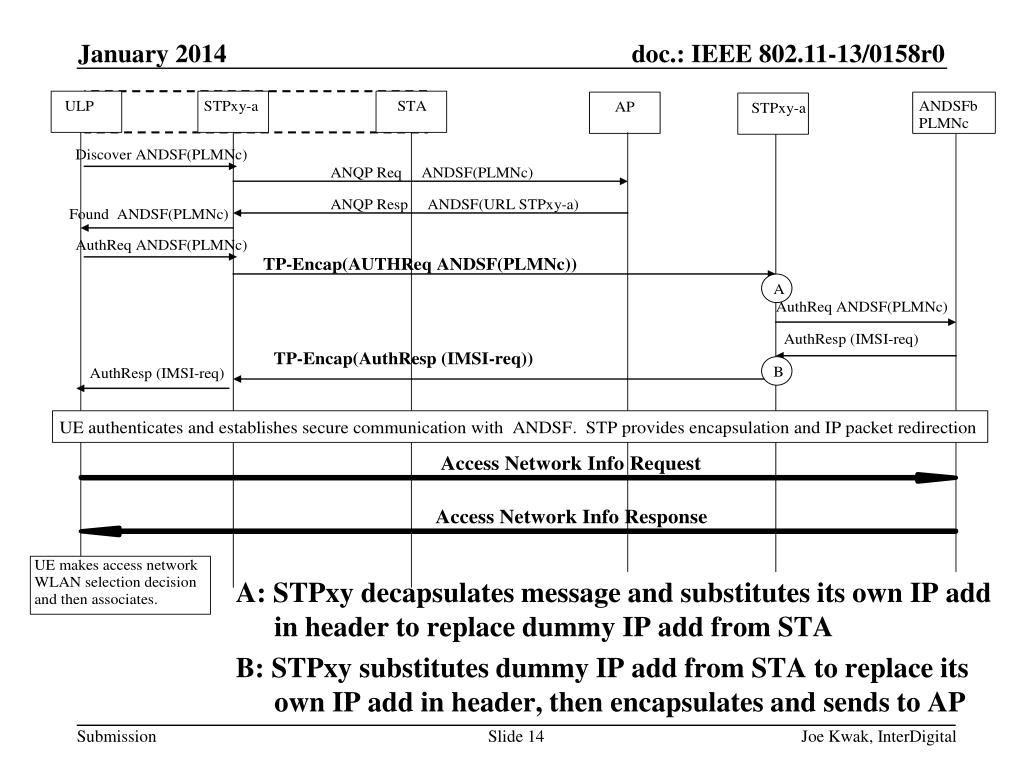 January 2014

doc.: IEEE 802.11-13/0158r0

ULP

STPxy-a

STA

AP

STPxy-a

ANDSFb PLMNc

Discover ANDSF(PLMNc)

ANQP Req ANDSF(PLMNc)

ANQP Resp ANDSF(URL STPxy-a)

Found ANDSF(PLMNc)

AuthReq ANDSF(PLMNc)

TP-Encap(AUTHReq ANDSF(PLMNc))

A

AuthReq ANDSF(PLMNc)

AuthResp (IMSI-req)

TP-Encap(AuthResp (IMSI-req))

B

AuthResp (IMSI-req)

UE authenticates and establishes secure communication with ANDSF. STP provides encapsulation and IP packet redirection

Access Network Info Request

Access Network Info Response

UE makes access network WLAN selection decision and then associates.

A: STPxy decapsulates message and substitutes its own IP add in header to replace dummy IP add from STA

B: STPxy substitutes dummy IP add from STA to replace its own IP add in header, then encapsulates and sends to AP

Submission

Slide 14

Joe Kwak, InterDigital